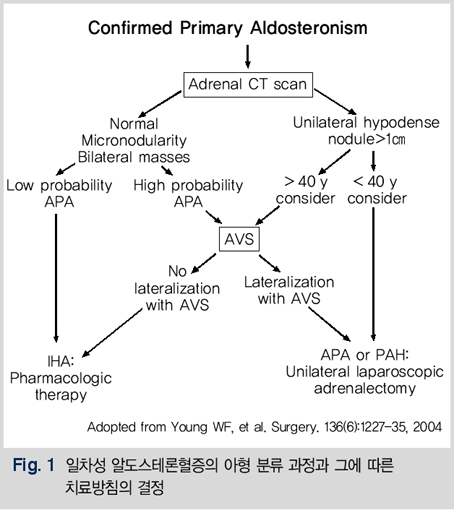 Confirmed Primary Aldosteronism

Adrenal CT scan

Normal
Micronodularity
Bilateral masses

Unilateral hypodense nodule>1㎝

Low probability APA

High probability APA

> 40 y consider

< 40 y consider

AVS

No lateralization with AVS

Lateralization with AVS

IHA: Pharmacologic therapy

APA or PAH: Unilateral laparoscopic adrenalectomy

Adopted from Young WF, et al. Surgery. 136(6):1227-35, 2004

Fig. 1 일차성 알도스테론혈증의 아형 분류 과정과 그에 따른 치료방침의 결정